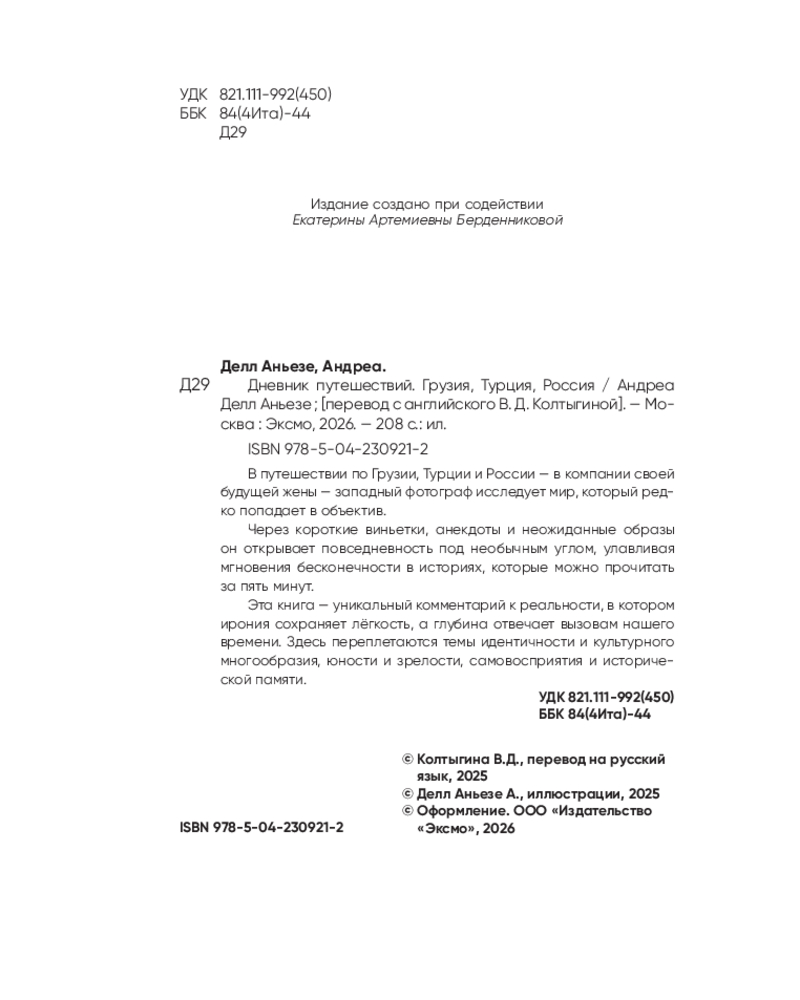 УДК 821.111-992(450)
ББК 84(4Ита)-44
Д29

Издание создано при содействии
Екатерины Артемиевны Берденниковой

Делл Аньезе, Андреа.
Д29 Дневник путешествий. Грузия, Турция, Россия / Андреа Делл Аньезе ; [перевод с английского В. Д. Колтыгиной]. — Москва : Эксмо, 2026. — 208 с.: ил.

ISBN 978-5-04-230921-2

В путешествии по Грузии, Турции и России — в компании своей будущей жены — западный фотограф исследует мир, который редко попадает в объектив.

Через короткие виньетки, анекдоты и неожиданные образы он открывает повседневность под необычным углом, улавливая мгновения бесконечности в историях, которые можно прочитать за пять минут.

Эта книга — уникальный комментарий к реальности, в котором ирония сохраняет лёгкость, а глубина отвечает вызовам нашего времени. Здесь переплетаются темы идентичности и культурного многообразия, юности и зрелости, самовосприятия и исторической памяти.

УДК 821.111-992(450)
ББК 84(4Ита)-44

© Колтыгина В.Д., перевод на русский язык, 2025
© Делл Аньезе А., иллюстрации, 2025
© Оформление. ООО «Издательство «Эксмо», 2026

ISBN 978-5-04-230921-2